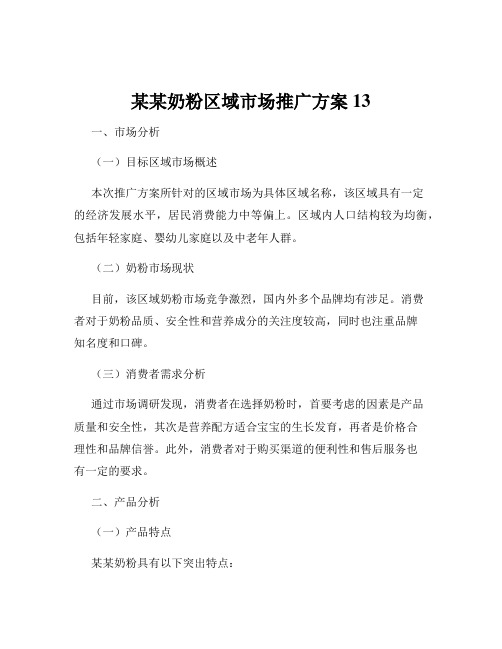 某某奶粉区域市场推广方案 13

一、市场分析

（一）目标区域市场概述

本次推广方案所针对的区域市场为具体区域名称，该区域具有一定的经济发展水平，居民消费能力中等偏上。区域内人口结构较为均衡，包括年轻家庭、婴幼儿家庭以及中老年人群。

（二）奶粉市场现状

目前，该区域奶粉市场竞争激烈，国内外多个品牌均有涉足。消费者对于奶粉品质、安全性和营养成分的关注度较高，同时也注重品牌知名度和口碑。

（三）消费者需求分析

通过市场调研发现，消费者在选择奶粉时，首要考虑的因素是产品质量和安全性，其次是营养配方适合宝宝的生长发育，再者是价格合理性和品牌信誉。此外，消费者对于购买渠道的便利性和售后服务也有一定的要求。

二、产品分析

（一）产品特点

某某奶粉具有以下突出特点：